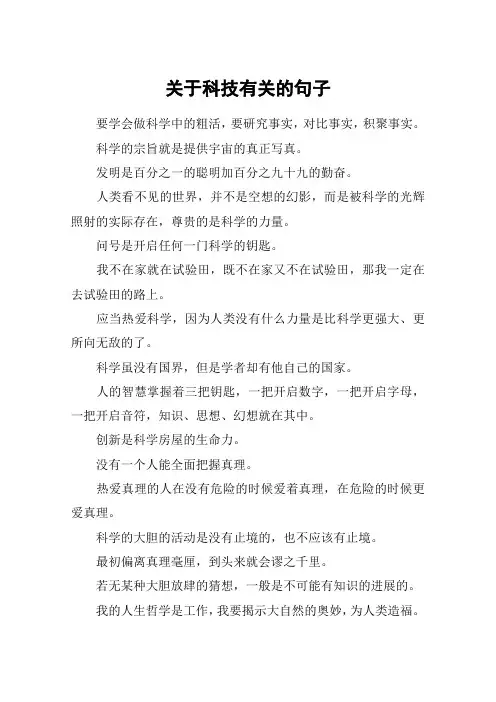 关于科技有关的句子

要学会做科学中的粗活，要研究事实，对比事实，积聚事实。

科学的宗旨就是提供宇宙的真正写真。

发明是百分之一的聪明加百分之九十九的勤奋。

人类看不见的世界，并不是空想的幻影，而是被科学的光辉照射的实际存在，尊贵的是科学的力量。

问号是开启任何一门科学的钥匙。

我不在家就在试验田，既不在家又不在试验田，那我一定在去试验田的路上。

应当热爱科学，因为人类没有什么力量是比科学更强大、更所向无敌的了。

科学虽没有国界，但是学者却有他自己的国家。

人的智慧掌握着三把钥匙，一把开启数字，一把开启字母，一把开启音符，知识、思想、幻想就在其中。

创新是科学房屋的生命力。

没有一个人能全面把握真理。

热爱真理的人在没有危险的时候爱着真理，在危险的时候更爱真理。

科学的大胆的活动是没有止境的，也不应该有止境。

最初偏离真理毫厘，到头来就会谬之千里。

若无某种大胆放肆的猜想，一般是不可能有知识的进展的。

我的人生哲学是工作，我要揭示大自然的奥妙，为人类造福。